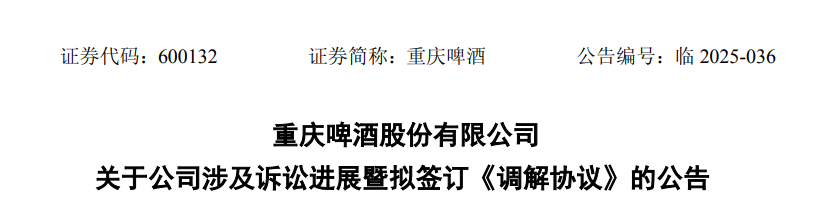 证券代码：600132　　　　证券简称：重庆啤酒　　　　公告编号：临 2025-036

重庆啤酒股份有限公司
关于公司涉及诉讼进展暨拟签订《调解协议》的公告